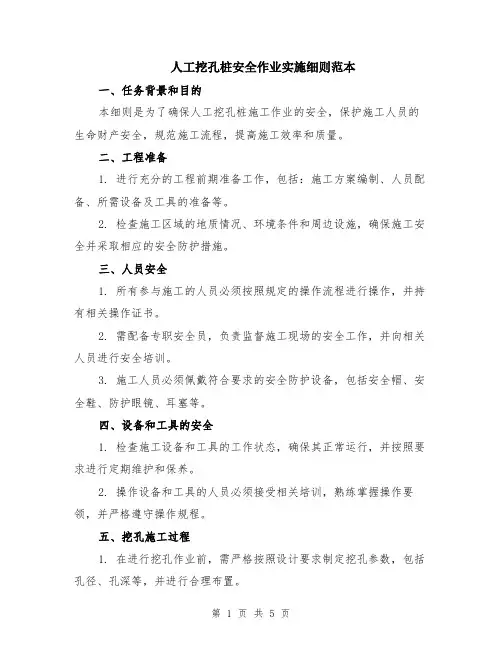 人工挖孔桩安全作业实施细则范本

一、任务背景和目的

本细则是为了确保人工挖孔桩施工作业的安全，保护施工人员的生命财产安全，规范施工流程，提高施工效率和质量。

二、工程准备

1. 进行充分的工程前期准备工作，包括：施工方案编制、人员配备、所需设备及工具的准备等。

2. 检查施工区域的地质情况、环境条件和周边设施，确保施工安全并采取相应的安全防护措施。

三、人员安全

1. 所有参与施工的人员必须按照规定的操作流程进行操作，并持有相关操作证书。

2. 需配备专职安全员，负责监督施工现场的安全工作，并向相关人员进行安全培训。

3. 施工人员必须佩戴符合要求的安全防护设备，包括安全帽、安全鞋、防护眼镜、耳塞等。

四、设备和工具的安全

1. 检查施工设备和工具的工作状态，确保其正常运行，并按照要求进行定期维护和保养。

2. 操作设备和工具的人员必须接受相关培训，熟练掌握操作要领，并严格遵守操作规程。

五、挖孔施工过程

1. 在进行挖孔作业前，需严格按照设计要求制定挖孔参数，包括孔径、孔深等，并进行合理布置。

第 1 页 共 5 页